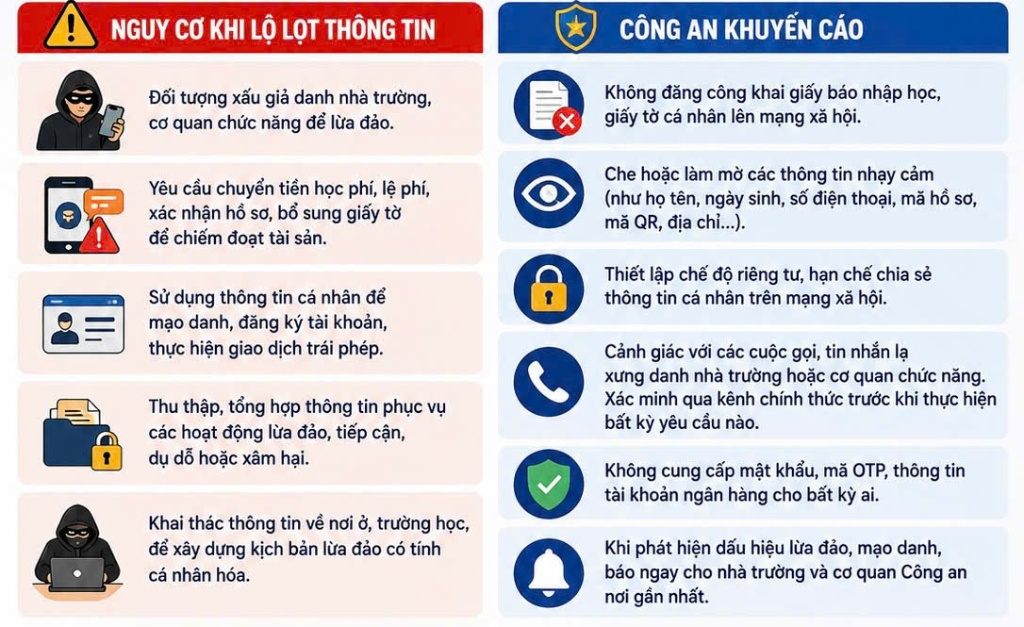 NGUY CƠ KHI LỘ LỌT THÔNG TIN

Đối tượng xấu giả danh nhà trường, cơ quan chức năng để lừa đảo.

Yêu cầu chuyển tiền học phí, lệ phí, xác nhận hồ sơ, bổ sung giấy tờ để chiếm đoạt tài sản.

Sử dụng thông tin cá nhân để mạo danh, đăng ký tài khoản, thực hiện giao dịch trái phép.

Thu thập, tổng hợp thông tin phục vụ các hoạt động lừa đảo, tiếp cận, dụ dỗ hoặc xâm hại.

Khai thác thông tin về nơi ở, trường học, để xây dựng kịch bản lừa đảo có tính cá nhân hóa.

CÔNG AN KHUYẾN CÁO

Không đăng công khai giấy báo nhập học, giấy tờ cá nhân lên mạng xã hội.

Che hoặc làm mờ các thông tin nhạy cảm (như họ tên, ngày sinh, số điện thoại, mã hồ sơ, mã QR, địa chỉ...).

Thiết lập chế độ riêng tư, hạn chế chia sẻ thông tin cá nhân trên mạng xã hội.

Cảnh giác với các cuộc gọi, tin nhắn lạ xưng danh nhà trường hoặc cơ quan chức năng. Xác minh qua kênh chính thức trước khi thực hiện bất kỳ yêu cầu nào.

Không cung cấp mật khẩu, mã OTP, thông tin tài khoản ngân hàng cho bất kỳ ai.

Khi phát hiện dấu hiệu lừa đảo, mạo danh, báo ngay cho nhà trường và cơ quan Công an nơi gần nhất.